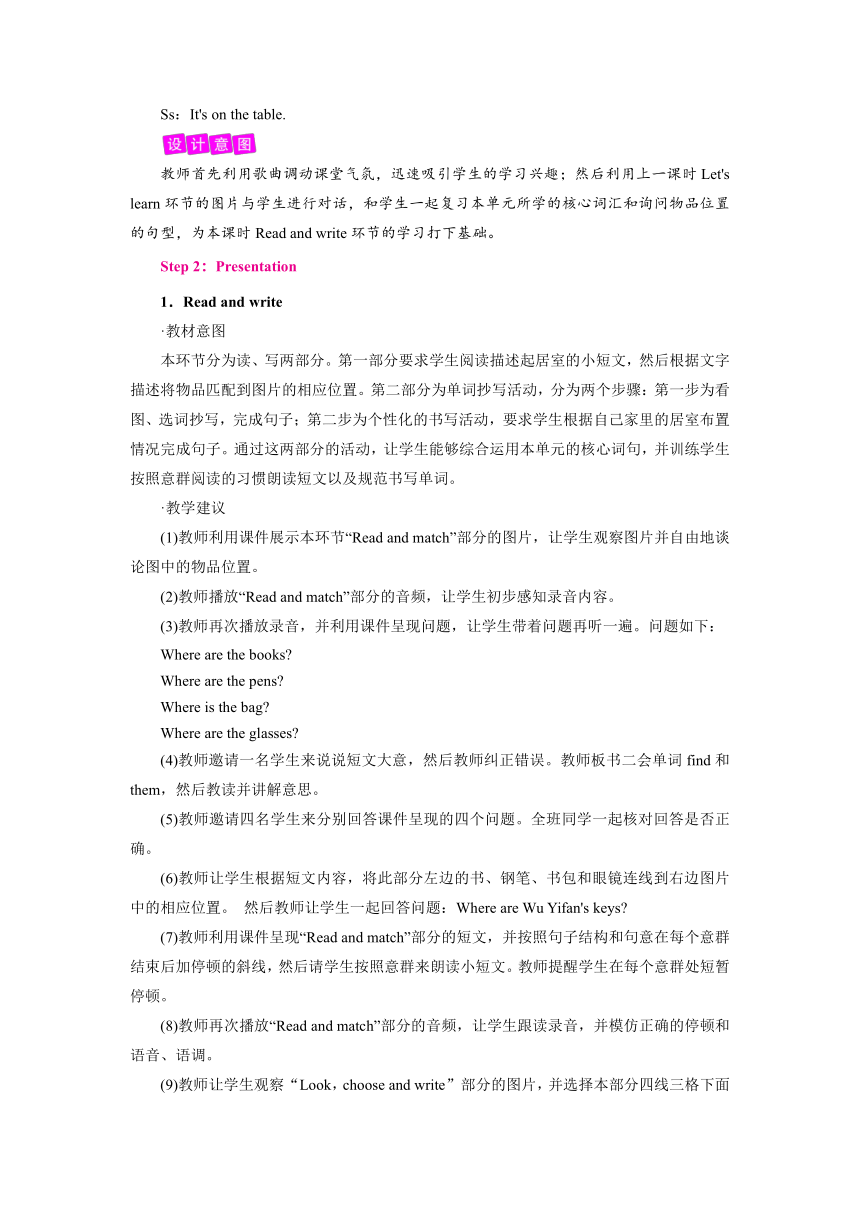 Ss：It's on the table.

设计意图

教师首先利用歌曲调动课堂气氛，迅速吸引学生的学习兴趣；然后利用上一课时 Let's learn 环节的图片与学生进行对话，和学生一起复习本单元所学的核心词汇和询问物品位置的句型，为本课时 Read and write 环节的学习打下基础。

Step 2：Presentation

1．Read and write

·教材意图

本环节分为读、写两部分。第一部分要求学生阅读描述起居室的小短文，然后根据文字描述将物品匹配到图片的相应位置。第二部分为单词抄写活动，分为两个步骤：第一步为看图、选词抄写，完成句子；第二步为个性化的书写活动，要求学生根据自己家里的居室布置情况完成句子。通过这两部分的活动，让学生能够综合运用本单元的核心词句，并训练学生按照意群阅读的习惯朗读短文以及规范书写单词。

·教学建议

(1)教师利用课件展示本环节“Read and match”部分的图片，让学生观察图片并自由地谈论图中的物品位置。

(2)教师播放“Read and match”部分的音频，让学生初步感知录音内容。

(3)教师再次播放录音，并利用课件呈现问题，让学生带着问题再听一遍。问题如下：
Where are the books?
Where are the pens?
Where is the bag?
Where are the glasses?

(4)教师邀请一名学生来说说短文大意，然后教师纠正错误。教师板书二会单词 find 和 them，然后教读并讲解意思。

(5)教师邀请四名学生来分别回答课件呈现的四个问题。全班同学一起核对回答是否正确。

(6)教师让学生根据短文内容，将此部分左边的书、钢笔、书包和眼镜连线到右边图片中的相应位置。 然后教师让学生一起回答问题：Where are Wu Yifan's keys?

(7)教师利用课件呈现“Read and match”部分的短文，并按照句子结构和句意在每个意群结束后加停顿的斜线，然后请学生按照意群来朗读小短文。教师提醒学生在每个意群处短暂停顿。

(8)教师再次播放“Read and match”部分的音频，让学生跟读录音，并模仿正确的停顿和语音、语调。

(9)教师让学生观察“Look，choose and write”部分的图片，并选择本部分四线三格下面